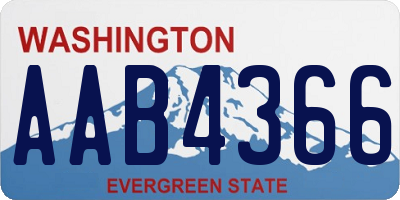 WASHINGTON

AAB4366

EVERGREEN STATE